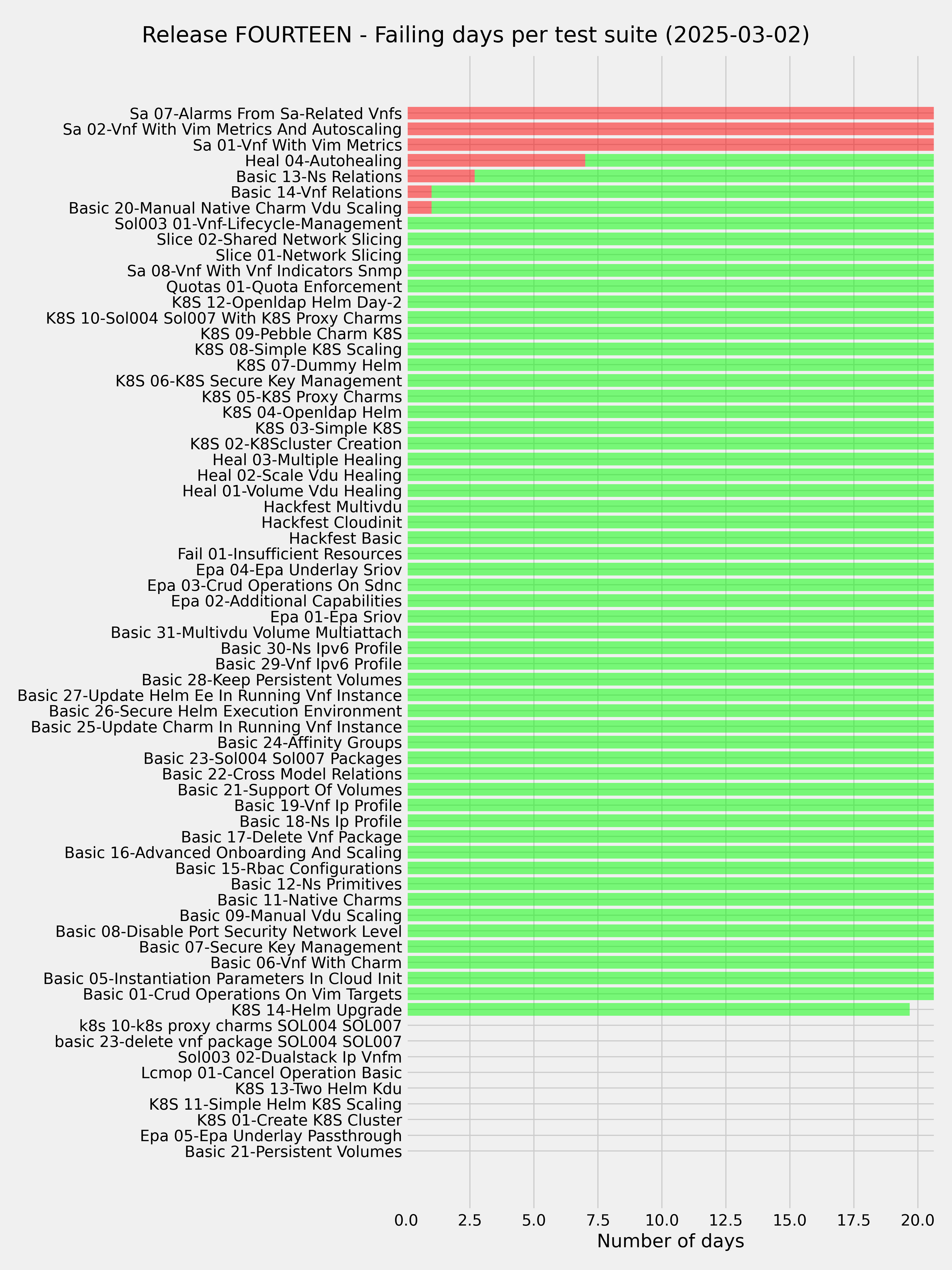 Release FOURTEEN - Failing days per test suite (2025-03-02)

Sa 07-Alarms From Sa-Related Vnfs
Sa 02-Vnf With Vim Metrics And Autoscaling
Sa 01-Vnf With Vim Metrics
Heal 04-Autohealing
Basic 13-Ns Relations
Basic 14-Vnf Relations
Basic 20-Manual Native Charm Vdu Scaling
Sol003 01-Vnf-Lifecycle-Management
Slice 02-Shared Network Slicing
Slice 01-Network Slicing
Sa 08-Vnf With Vnf Indicators Snmp
Quotas 01-Quota Enforcement
K8S 12-Openldap Helm Day-2
K8S 10-Sol004 Sol007 With K8S Proxy Charms
K8S 09-Pebble Charm K8S
K8S 08-Simple K8S Scaling
K8S 07-Dummy Helm
K8S 06-K8S Secure Key Management
K8S 05-K8S Proxy Charms
K8S 04-Openldap Helm
K8S 03-Simple K8S
K8S 02-K8Scluster Creation
Heal 03-Multiple Healing
Heal 02-Scale Vdu Healing
Heal 01-Volume Vdu Healing
Hackfest Multivdu
Hackfest Cloudinit
Hackfest Basic
Fail 01-Insufficient Resources
Epa 04-Epa Underlay Sriov
Epa 03-Crud Operations On Sdnc
Epa 02-Additional Capabilities
Epa 01-Epa Sriov
Basic 31-Multivdu Volume Multiattach
Basic 30-Ns Ipv6 Profile
Basic 29-Vnf Ipv6 Profile
Basic 28-Keep Persistent Volumes
Basic 27-Update Helm Ee In Running Vnf Instance
Basic 26-Secure Helm Execution Environment
Basic 25-Update Charm In Running Vnf Instance
Basic 24-Affinity Groups
Basic 23-Sol004 Sol007 Packages
Basic 22-Cross Model Relations
Basic 21-Support Of Volumes
Basic 19-Vnf Ip Profile
Basic 18-Ns Ip Profile
Basic 17-Delete Vnf Package
Basic 16-Advanced Onboarding And Scaling
Basic 15-Rbac Configurations
Basic 12-Ns Primitives
Basic 11-Native Charms
Basic 09-Manual Vdu Scaling
Basic 08-Disable Port Security Network Level
Basic 07-Secure Key Management
Basic 06-Vnf With Charm
Basic 05-Instantiation Parameters In Cloud Init
Basic 01-Crud Operations On Vim Targets
K8S 14-Helm Upgrade
k8s 10-k8s proxy charms SOL004 SOL007
basic 23-delete vnf package SOL004 SOL007
Sol003 02-Dualstack Ip Vnfm
Lcmop 01-Cancel Operation Basic
K8S 13-Two Helm Kdu
K8S 11-Simple Helm K8S Scaling
K8S 01-Create K8S Cluster
Epa 05-Epa Underlay Passthrough
Basic 21-Persistent Volumes

0.0 2.5 5.0 7.5 10.0 12.5 15.0 17.5 20.0
Number of days